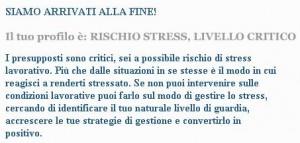 SIAMO ARRIVATI ALLA FINE!

Il tuo profilo è: RISCHIO STRESS, LIVELLO CRITICO

I presupposti sono critici, sei a possibile rischio di stress lavorativo. Più che dalle situazioni in se stesse è il modo in cui reagisci a renderti stressato. Se non puoi intervenire sulle condizioni lavorative puoi farlo sul modo di gestire lo stress, cercando di identificare il tuo naturale livello di guardia, accrescere le tue strategie di gestione e convertirlo in positivo.